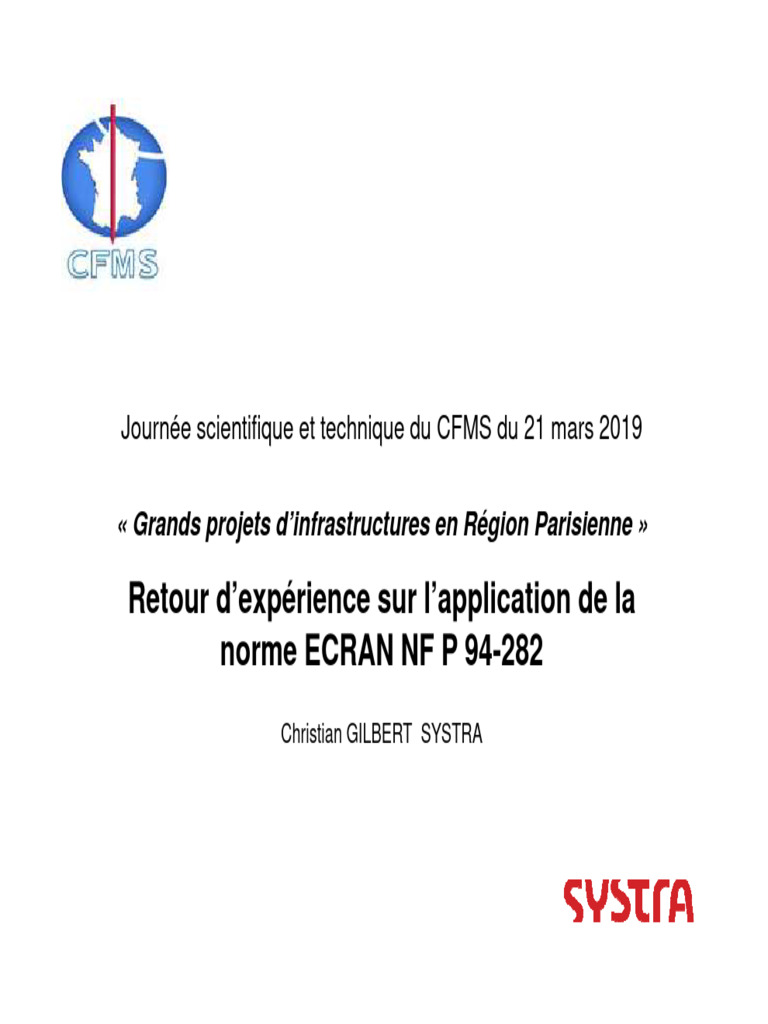 CFMS

Journée scientifique et technique du CFMS du 21 mars 2019

« Grands projets d'infrastructures en Région Parisienne »

Retour d'expérience sur l'application de la norme ECRAN NF P 94-282

Christian GILBERT SYSTRA

SYSTRA